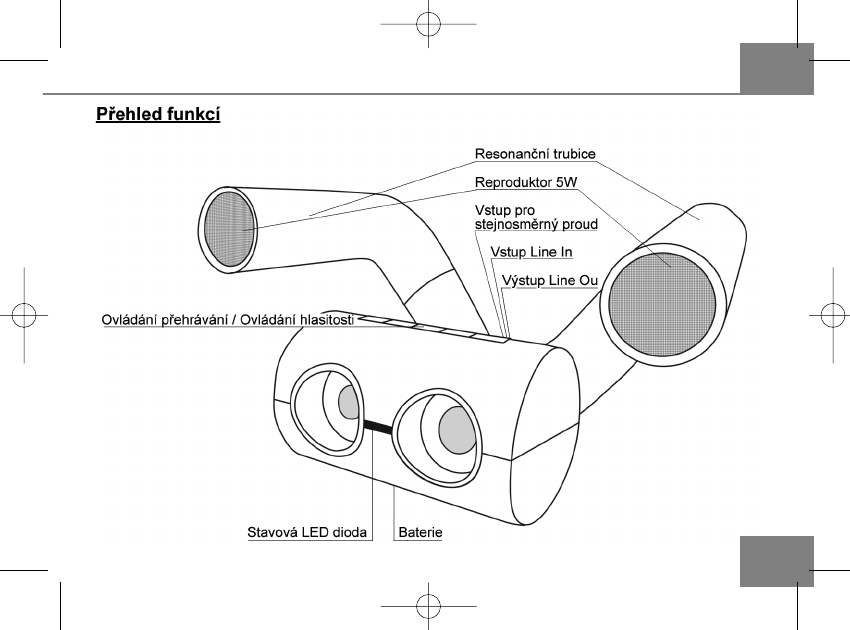 Přehled funkcí

Resonanční trubice

Reproduktor 5W

Vstup pro stejnosměrný proud

Vstup Line In

Výstup Line Ou

Ovládání přehrávání / Ovládání hlasitosti

Stavová LED dioda

Baterie